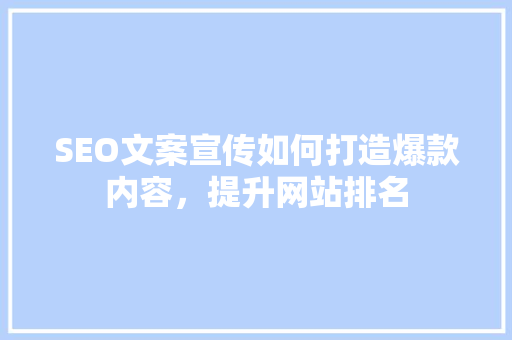 SEO文案宣传如何打造爆款内容，提升网站排名